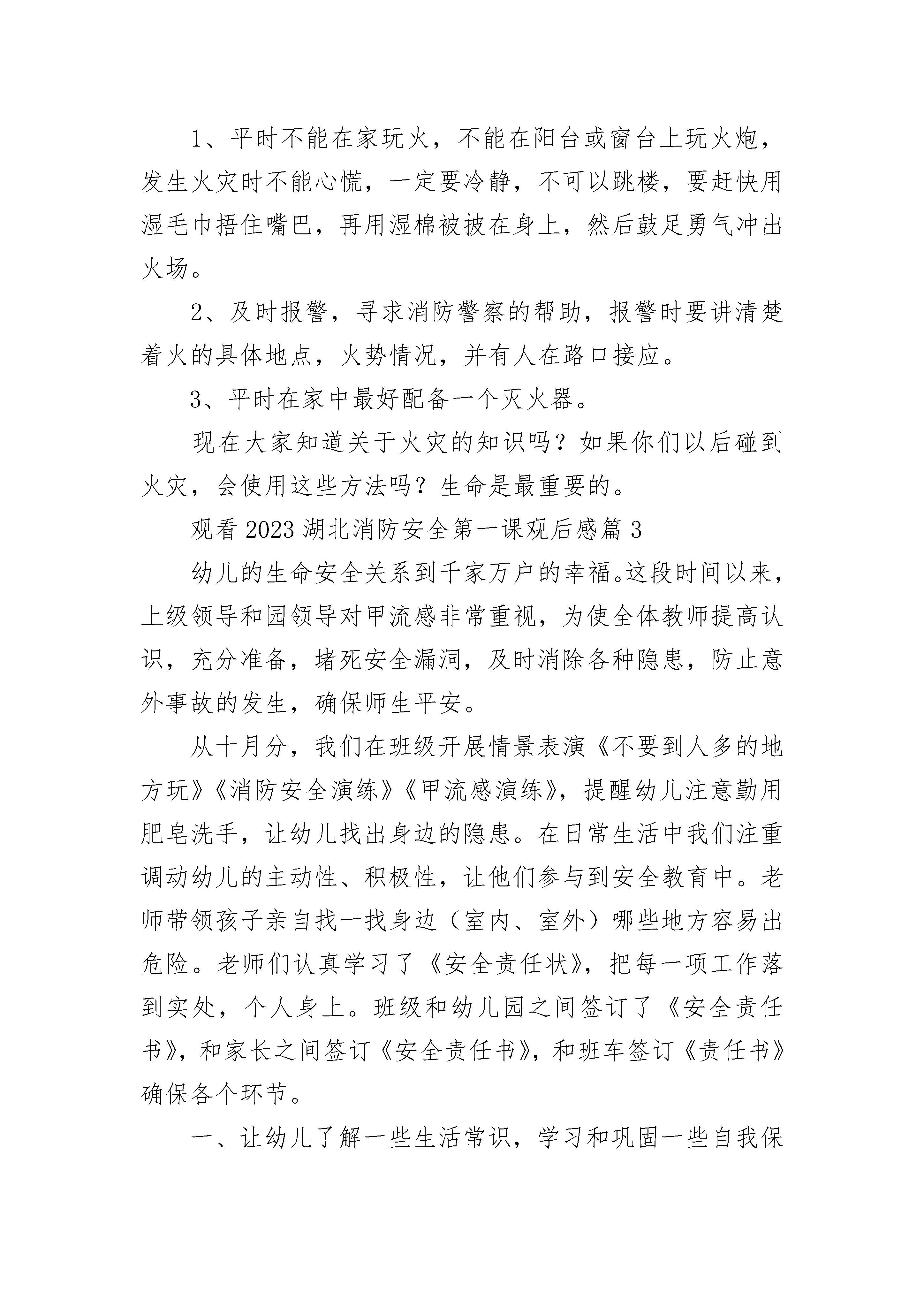 1、平时不能在家玩火，不能在阳台或窗台上玩火炮，发生火灾时不能心慌，一定要冷静，不可以跳楼，要赶快用湿毛巾捂住嘴巴，再用湿棉被披在身上，然后鼓足勇气冲出火场。

2、及时报警，寻求消防警察的帮助，报警时要讲清楚着火的具体地点，火势情况，并有人在路口接应。

3、平时在家中最好配备一个灭火器。

现在大家知道关于火灾的知识吗？如果你们以后碰到火灾，会使用这些方法吗？生命是最重要的。

观看 2023 湖北消防安全第一课观后感篇 3

幼儿的生命安全关系到千家万户的幸福。这段时间以来，上级领导和园领导对甲流感非常重视，为使全体教师提高认识，充分准备，堵死安全漏洞，及时消除各种隐患，防止意外事故的发生，确保师生平安。

从十月分，我们在班级开展情景表演《不要到人多的地方玩》《消防安全演练》《甲流感演练》，提醒幼儿注意勤用肥皂洗手，让幼儿找出身边的隐患。在日常生活中我们注重调动幼儿的主动性、积极性，让他们参与到安全教育中。老师带领孩子亲自找一找身边（室内、室外）哪些地方容易出危险。老师们认真学习了《安全责任状》，把每一项工作落到实处，个人身上。班级和幼儿园之间签订了《安全责任书》，和家长之间签订《安全责任书》，和班车签订《责任书》确保各个环节。

一、让幼儿了解一些生活常识，学习和巩固一些自我保